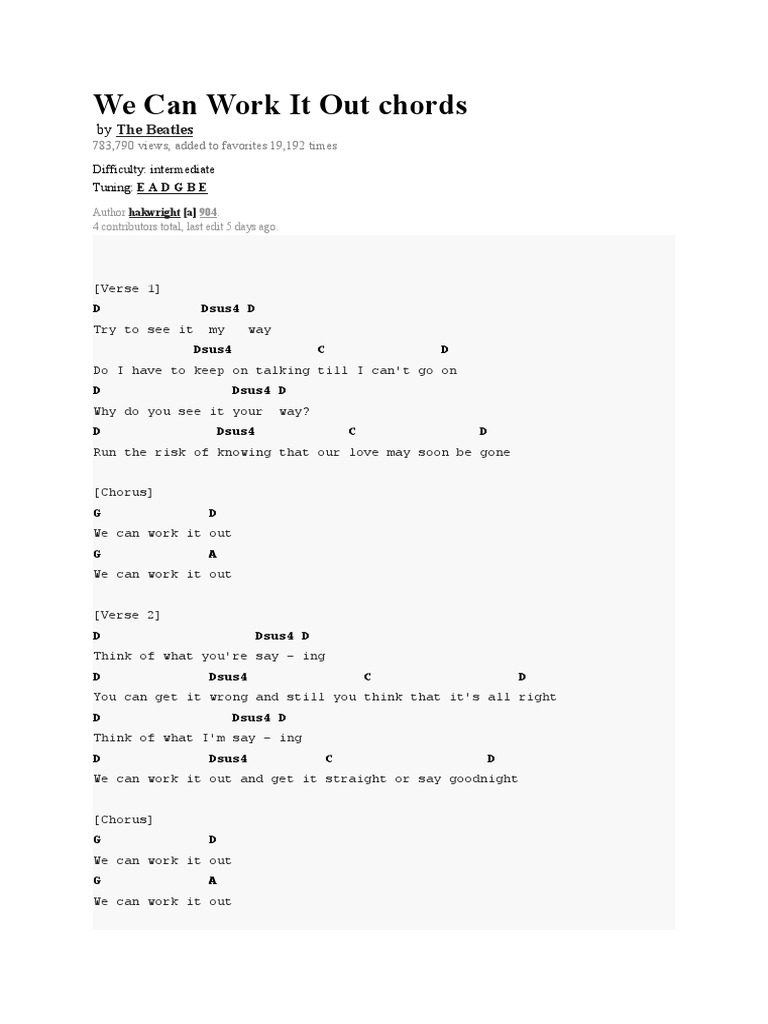 We Can Work It Out chords

by The Beatles
783,790 views, added to favorites 19,192 times

Difficulty: intermediate
Tuning: E A D G B E

Author hakwright [a] 904.
4 contributors total, last edit 5 days ago.

[Verse 1]
D Dsus4 D
Try to see it my way
Dsus4 C D
Do I have to keep on talking till I can't go on
D Dsus4 D
Why do you see it your way?
D Dsus4 C D
Run the risk of knowing that our love may soon be gone

[Chorus]
G D
We can work it out
G A
We can work it out

[Verse 2]
D Dsus4 D
Think of what you're say - ing
D Dsus4 C D
You can get it wrong and still you think that it's all right
D Dsus4 D
Think of what I'm say - ing
D Dsus4 C D
We can work it out and get it straight or say goodnight

[Chorus]
G D
We can work it out
G A
We can work it out